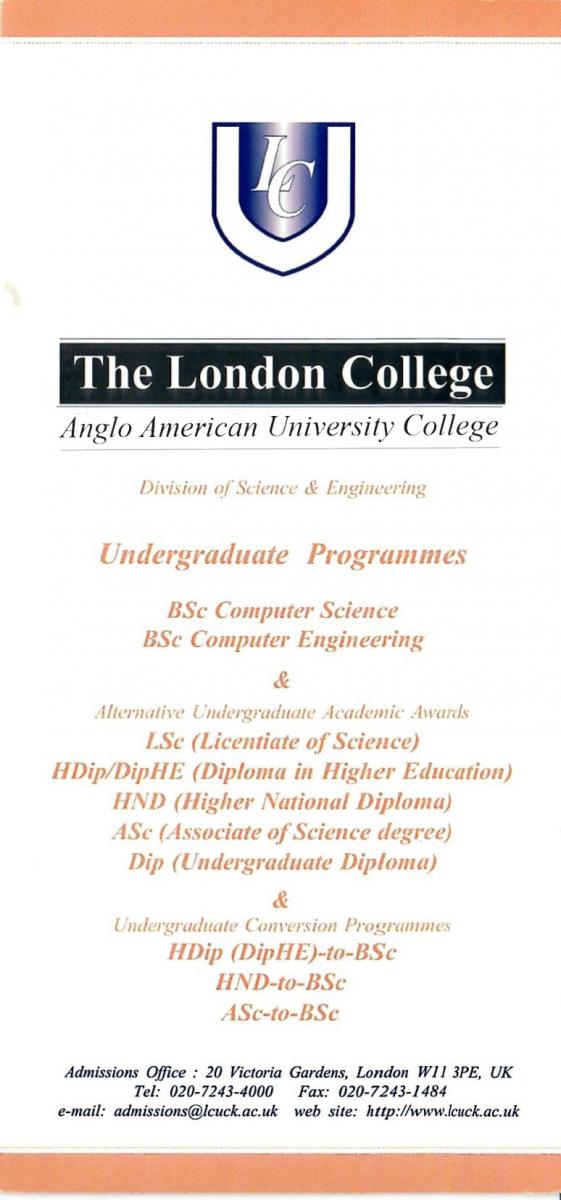 LC

The London College

Anglo American University College

Division of Science & Engineering

Undergraduate Programmes

BSc Computer Science
BSc Computer Engineering

&

Alternative Undergraduate Academic Awards
LSc (Licentiate of Science)
HDip/DipHE (Diploma in Higher Education)
HND (Higher National Diploma)
ASc (Associate of Science degree)
Dip (Undergraduate Diploma)

&

Undergraduate Conversion Programmes
HDip (DipHE)-to-BSc
HND-to-BSc
ASc-to-BSc

Admissions Office : 20 Victoria Gardens, London W11 3PE, UK
Tel: 020-7243-4000 Fax: 020-7243-1484
e-mail: admissions@lcuck.ac.uk web site: http://www.lcuck.ac.uk